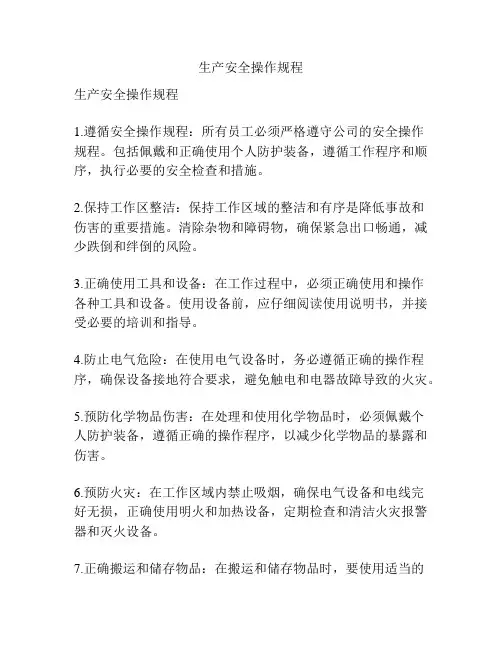 生产安全操作规程

生产安全操作规程

1.遵循安全操作规程：所有员工必须严格遵守公司的安全操作规程。包括佩戴和正确使用个人防护装备，遵循工作程序和顺序，执行必要的安全检查和措施。

2.保持工作区整洁：保持工作区域的整洁和有序是降低事故和伤害的重要措施。清除杂物和障碍物，确保紧急出口畅通，减少跌倒和绊倒的风险。

3.正确使用工具和设备：在工作过程中，必须正确使用和操作各种工具和设备。使用设备前，应仔细阅读使用说明书，并接受必要的培训和指导。

4.防止电气危险：在使用电气设备时，务必遵循正确的操作程序，确保设备接地符合要求，避免触电和电器故障导致的火灾。

5.预防化学物品伤害：在处理和使用化学物品时，必须佩戴个人防护装备，遵循正确的操作程序，以减少化学物品的暴露和伤害。

6.预防火灾：在工作区域内禁止吸烟，确保电气设备和电线完好无损，正确使用明火和加热设备，定期检查和清洁火灾报警器和灭火设备。

7.正确搬运和储存物品：在搬运和储存物品时，要使用适当的